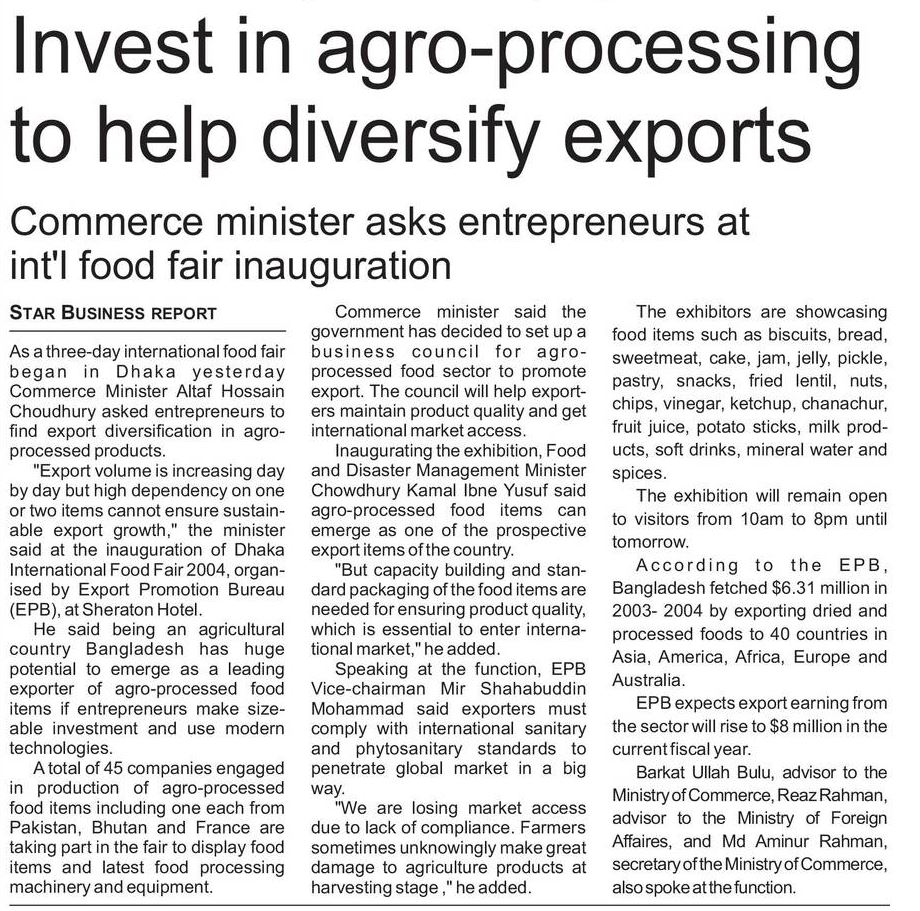 Invest in agro-processing to help diversify exports

Commerce minister asks entrepreneurs at int'l food fair inauguration

STAR BUSINESS REPORT

As a three-day international food fair began in Dhaka yesterday Commerce Minister Altaf Hossain Choudhury asked entrepreneurs to find export diversification in agro-processed products.

"Export volume is increasing day by day but high dependency on one or two items cannot ensure sustainable export growth," the minister said at the inauguration of Dhaka International Food Fair 2004, organised by Export Promotion Bureau (EPB), at Sheraton Hotel.

He said being an agricultural country Bangladesh has huge potential to emerge as a leading exporter of agro-processed food items if entrepreneurs make sizeable investment and use modern technologies.

A total of 45 companies engaged in production of agro-processed food items including one each from Pakistan, Bhutan and France are taking part in the fair to display food items and latest food processing machinery and equipment.

Commerce minister said the government has decided to set up a business council for agro-processed food sector to promote export. The council will help exporters maintain product quality and get international market access.

Inaugurating the exhibition, Food and Disaster Management Minister Chowdhury Kamal Ibne Yusuf said agro-processed food items can emerge as one of the prospective export items of the country.

"But capacity building and standard packaging of the food items are needed for ensuring product quality, which is essential to enter international market," he added.

Speaking at the function, EPB Vice-chairman Mir Shahabuddin Mohammad said exporters must comply with international sanitary and phytosanitary standards to penetrate global market in a big way.

"We are losing market access due to lack of compliance. Farmers sometimes unknowingly make great damage to agriculture products at harvesting stage ," he added.

The exhibitors are showcasing food items such as biscuits, bread, sweetmeat, cake, jam, jelly, pickle, pastry, snacks, fried lentil, nuts, chips, vinegar, ketchup, chanachur, fruit juice, potato sticks, milk products, soft drinks, mineral water and spices.

The exhibition will remain open to visitors from 10am to 8pm until tomorrow.

According to the EPB, Bangladesh fetched $6.31 million in 2003- 2004 by exporting dried and processed foods to 40 countries in Asia, America, Africa, Europe and Australia.

EPB expects export earning from the sector will rise to $8 million in the current fiscal year.

Barkat Ullah Bulu, advisor to the Ministry of Commerce, Reaz Rahman, advisor to the Ministry of Foreign Affaires, and Md Aminur Rahman, secretary of the Ministry of Commerce, also spoke at the function.